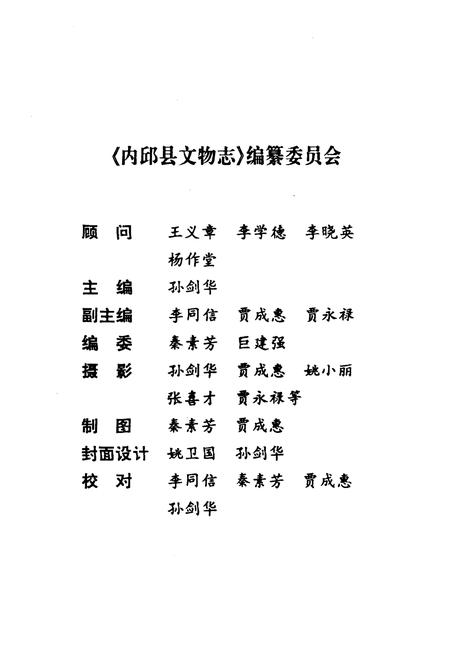 《内邱县文物志》编纂委员会

顾　问　王义章　李学德　李晓英
杨作堂

主　编　孙剑华

副主编　李同信　贾成惠　贾永禄

编　委　秦素芳　巨建强

摄　影　孙剑华　贾成惠　姚小丽
张喜才　贾永禄等

制　图　秦素芳　贾成惠

封面设计　姚卫国　孙剑华

校　对　李同信　秦素芳　贾成惠
孙剑华